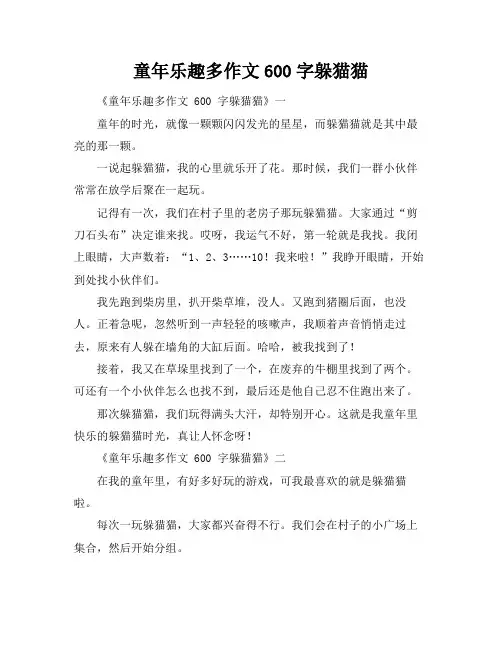 童年乐趣多作文 600 字躲猫猫

《童年乐趣多作文 600 字躲猫猫》一

童年的时光，就像一颗颗闪闪发光的星星，而躲猫猫就是其中最亮的那一颗。

一说起躲猫猫，我的心里就乐开了花。那时候，我们一群小伙伴常常在放学后聚在一起玩。

记得有一次，我们在村子里的老房子那玩躲猫猫。大家通过“剪刀石头布”决定谁来找。哎呀，我运气不好，第一轮就是我找。我闭上眼睛，大声数着：“1、2、3……10！我来啦！”我睁开眼睛，开始到处找小伙伴们。

我先跑到柴房里，扒开柴草堆，没人。又跑到猪圈后面，也没人。正着急呢，忽然听到一声轻轻的咳嗽声，我顺着声音悄悄走过去，原来有人躲在墙角的大缸后面。哈哈，被我找到了！

接着，我又在草垛里找到了一个，在废弃的牛棚里找到了两个。可还有一个小伙伴怎么也找不到，最后还是他自己忍不住跑出来了。

那次躲猫猫，我们玩得满头大汗，却特别开心。这就是我童年里快乐的躲猫猫时光，真让人怀念呀！

《童年乐趣多作文 600 字躲猫猫》二

在我的童年里，有好多好玩的游戏，可我最喜欢的就是躲猫猫啦。

每次一玩躲猫猫，大家都兴奋得不行。我们会在村子的小广场上集合，然后开始分组。